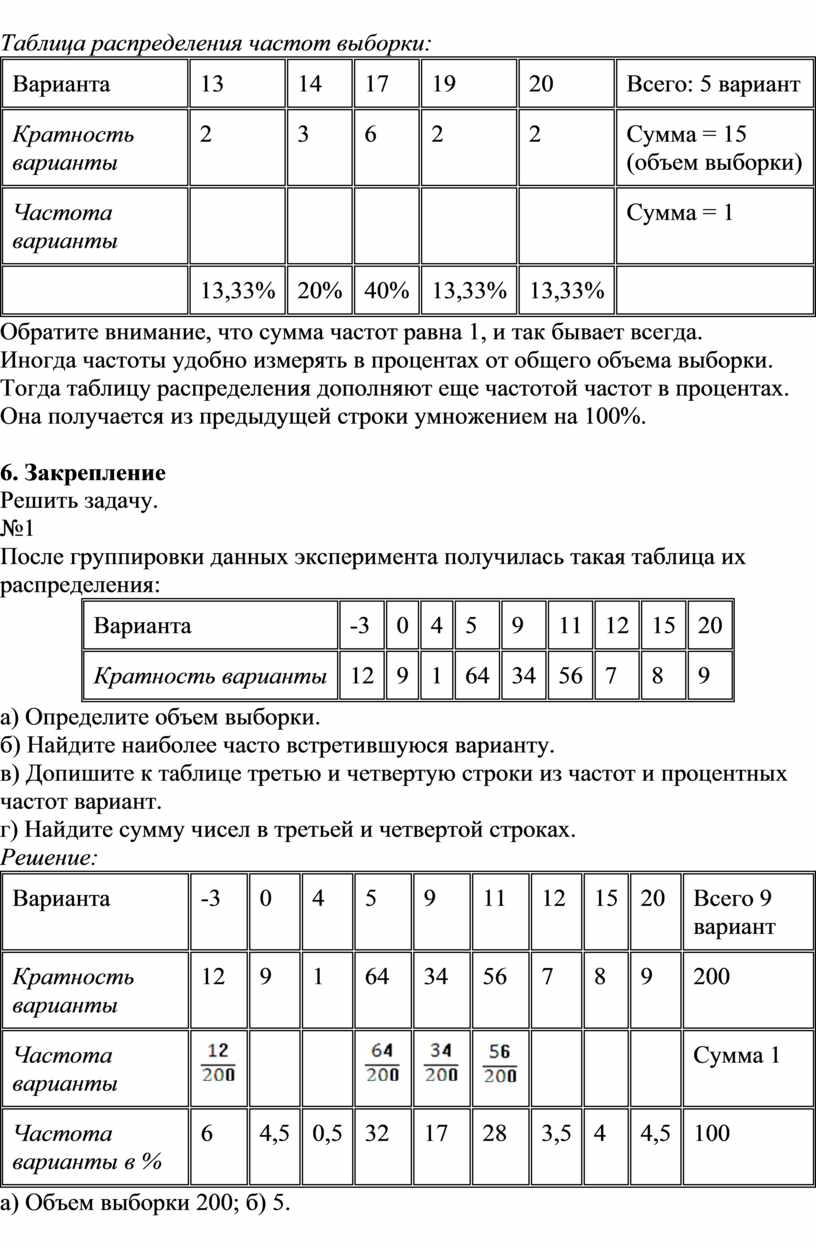 Таблица распределения частот выборки:

| Варианта | 13 | 14 | 17 | 19 | 20 | Всего: 5 вариант |
|---|---|---|---|---|---|---|
| Кратность варианты | 2 | 3 | 6 | 2 | 2 | Сумма = 15 (объем выборки) |
| Частота варианты | | | | | | Сумма = 1 |
| | 13,33% | 20% | 40% | 13,33% | 13,33% | |

Обратите внимание, что сумма частот равна 1, и так бывает всегда. Иногда частоты удобно измерять в процентах от общего объема выборки. Тогда таблицу распределения дополняют еще частотой частот в процентах. Она получается из предыдущей строки умножением на 100%.

6. Закрепление
Решить задачу.
№1
После группировки данных эксперимента получилась такая таблица их распределения:

| Варианта | -3 | 0 | 4 | 5 | 9 | 11 | 12 | 15 | 20 |
|---|---|---|---|---|---|---|---|---|---|
| Кратность варианты | 12 | 9 | 1 | 64 | 34 | 56 | 7 | 8 | 9 |

а) Определите объем выборки.
б) Найдите наиболее часто встретившуюся варианту.
в) Допишите к таблице третью и четвертую строки из частот и процентных частот вариант.
г) Найдите сумму чисел в третьей и четвертой строках.
Решение:

| Варианта | -3 | 0 | 4 | 5 | 9 | 11 | 12 | 15 | 20 | Всего 9 вариант |
|---|---|---|---|---|---|---|---|---|---|---|
| Кратность варианты | 12 | 9 | 1 | 64 | 34 | 56 | 7 | 8 | 9 | 200 |
| Частота варианты | $\frac{12}{200}$ | | | $\frac{64}{200}$ | $\frac{34}{200}$ | $\frac{56}{200}$ | | | | Сумма 1 |
| Частота варианты в % | 6 | 4,5 | 0,5 | 32 | 17 | 28 | 3,5 | 4 | 4,5 | 100 |

а) Объем выборки 200; б) 5.